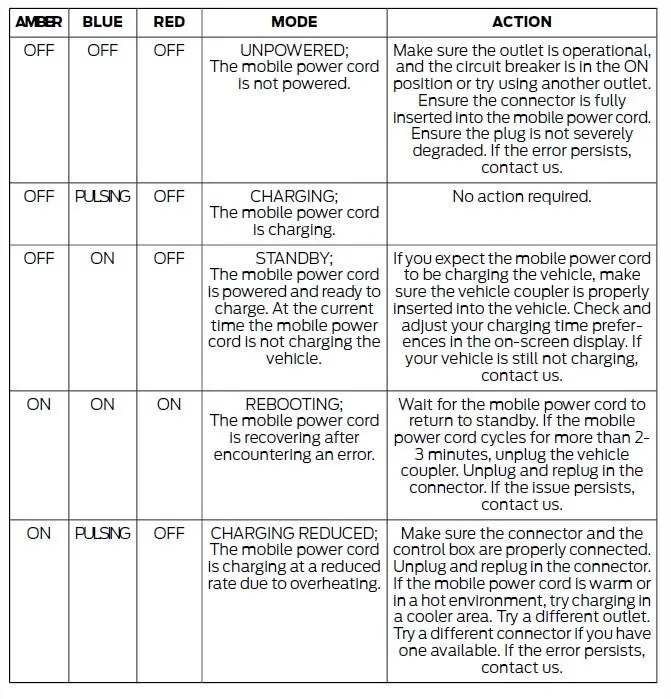 | AMBER | BLUE | RED | MODE | ACTION |
|---|---|---|---|---|
| OFF | OFF | OFF | UNPOWERED; The mobile power cord is not powered. | Make sure the outlet is operational, and the circuit breaker is in the ON position or try using another outlet. Ensure the connector is fully inserted into the mobile power cord. Ensure the plug is not severely degraded. If the error persists, contact us. |
| OFF | PULSING | OFF | CHARGING; The mobile power cord is charging. | No action required. |
| OFF | ON | OFF | STANDBY; The mobile power cord is powered and ready to charge. At the current time the mobile power cord is not charging the vehicle. | If you expect the mobile power cord to be charging the vehicle, make sure the vehicle coupler is properly inserted into the vehicle. Check and adjust your charging time preferences in the on-screen display. If your vehicle is still not charging, contact us. |
| ON | ON | ON | REBOOTING; The mobile power cord is recovering after encountering an error. | Wait for the mobile power cord to return to standby. If the mobile power cord cycles for more than 2-3 minutes, unplug the vehicle coupler. Unplug and replug in the connector. If the issue persists, contact us. |
| ON | PULSING | OFF | CHARGING REDUCED; The mobile power cord is charging at a reduced rate due to overheating. | Make sure the connector and the control box are properly connected. Unplug and replug in the connector. If the mobile power cord is warm or in a hot environment, try charging in a cooler area. Try a different outlet. Try a different connector if you have one available. If the error persists, contact us. |